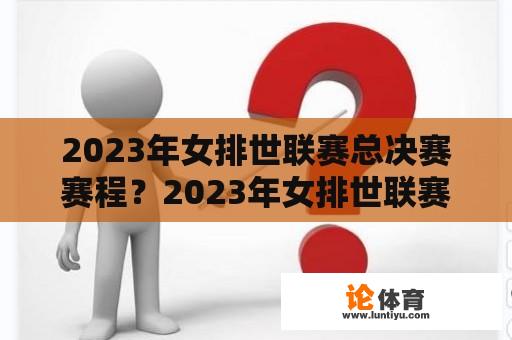 2023年女排世联赛总决赛赛程？2023年女排世联赛

论体育
www.luntiyu.com